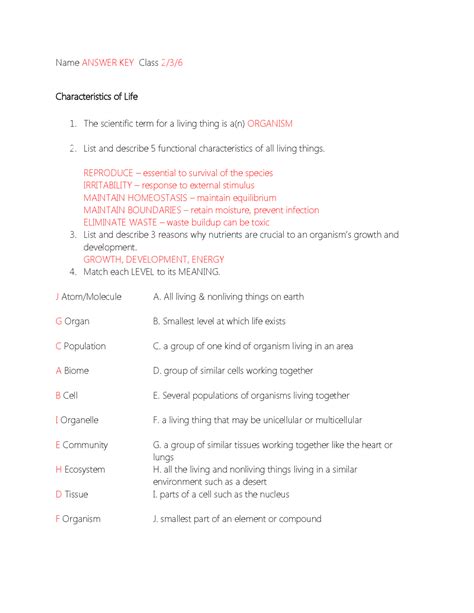 Name ANSWER KEY Class 2/3/6

Characteristics of Life

1. The scientific term for a living thing is a(n) ORGANISM

2. List and describe 5 functional characteristics of all living things.

REPRODUCE – essential to survival of the species
IRRITABILITY – response to external stimulus
MAINTAIN HOMEOSTASIS – maintain equilibrium
MAINTAIN BOUNDARIES – retain moisture, prevent infection
ELIMINATE WASTE – waste buildup can be toxic

3. List and describe 3 reasons why nutrients are crucial to an organism's growth and development.
GROWTH, DEVELOPMENT, ENERGY

4. Match each LEVEL to its MEANING.

| | |
|---|---|
| J Atom/Molecule | A. All living & nonliving things on earth |
| G Organ | B. Smallest level at which life exists |
| C Population | C. a group of one kind of organism living in an area |
| A Biome | D. group of similar cells working together |
| B Cell | E. Several populations of organisms living together |
| I Organelle | F. a living thing that may be unicellular or multicellular |
| E Community | G. a group of similar tissues working together like the heart or lungs |
| H Ecosystem | H. all the living and nonliving things living in a similar environment such as a desert |
| D Tissue | I. parts of a cell such as the nucleus |
| F Organism | J. smallest part of an element or compound |